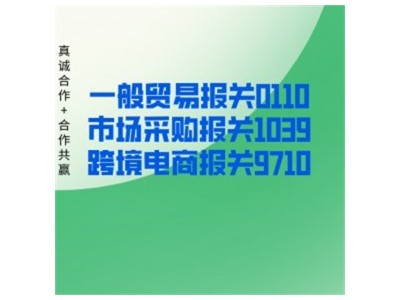 真诚合作+合作共赢

一般贸易报关0110
市场采购报关1039
跨境电商报关9710